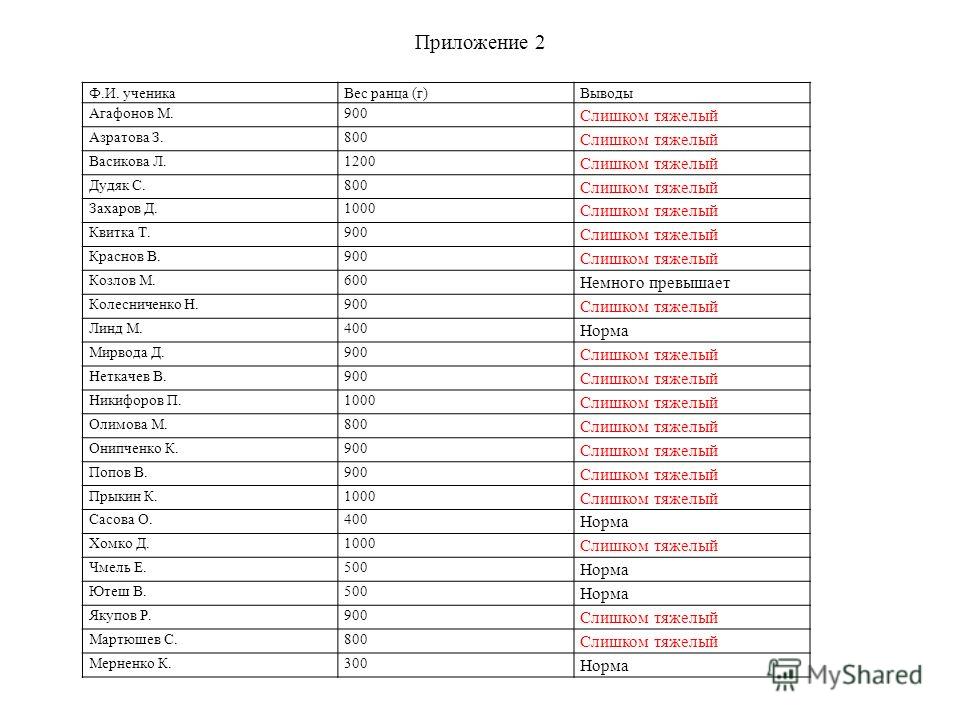 Приложение 2

| Ф.И. ученика | Вес ранца (г) | Выводы |
|---|---|---|
| Агафонов М. | 900 | Слишком тяжелый |
| Азратова З. | 800 | Слишком тяжелый |
| Васикова Л. | 1200 | Слишком тяжелый |
| Дудяк С. | 800 | Слишком тяжелый |
| Захаров Д. | 1000 | Слишком тяжелый |
| Квитка Т. | 900 | Слишком тяжелый |
| Краснов В. | 900 | Слишком тяжелый |
| Козлов М. | 600 | Немного превышает |
| Колесниченко Н. | 900 | Слишком тяжелый |
| Линд М. | 400 | Норма |
| Мирвода Д. | 900 | Слишком тяжелый |
| Неткачев В. | 900 | Слишком тяжелый |
| Никифоров П. | 1000 | Слишком тяжелый |
| Олимова М. | 800 | Слишком тяжелый |
| Онипченко К. | 900 | Слишком тяжелый |
| Попов В. | 900 | Слишком тяжелый |
| Прыкин К. | 1000 | Слишком тяжелый |
| Сасова О. | 400 | Норма |
| Хомко Д. | 1000 | Слишком тяжелый |
| Чмель Е. | 500 | Норма |
| Ютеш В. | 500 | Норма |
| Якупов Р. | 900 | Слишком тяжелый |
| Мартюшев С. | 800 | Слишком тяжелый |
| Мерненко К. | 300 | Норма |

MyShared